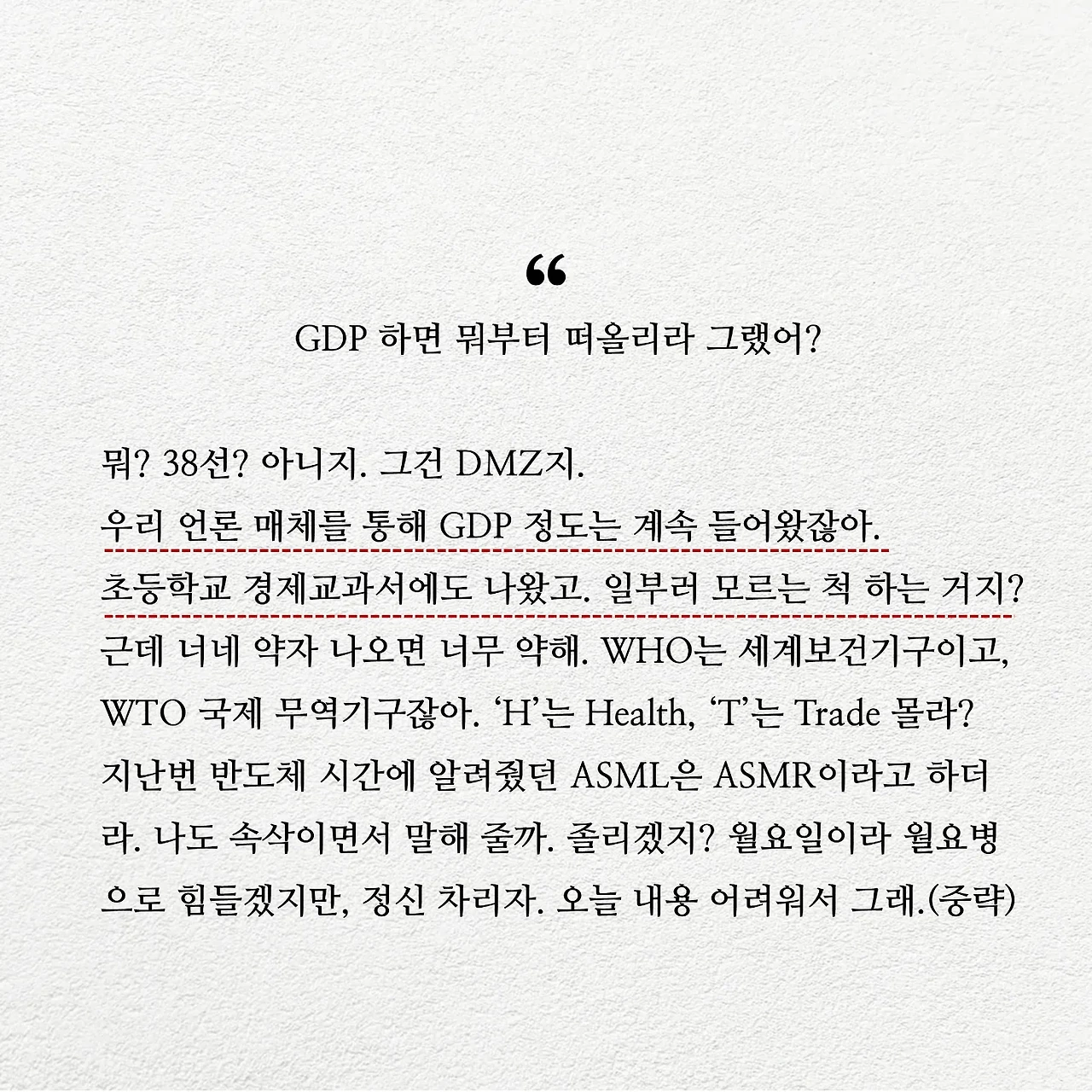 “

GDP 하면 뭐부터 떠올리라 그랬어?

뭐? 38선? 아니지. 그건 DMZ지.
우리 언론 매체를 통해 GDP 정도는 계속 들어왔잖아.
초등학교 경제교과서에도 나왔고. 일부러 모르는 척 하는 거지?
근데 너네 약자 나오면 너무 약해. WHO는 세계보건기구이고, WTO 국제 무역기구잖아. ‘H’는 Health, ‘T’는 Trade 몰라? 지난번 반도체 시간에 알려줬던 ASML은 ASMR이라고 하더라. 나도 속삭이면서 말해 줄까. 졸리겠지? 월요일이라 월요병으로 힘들겠지만, 정신 차리자. 오늘 내용 어려워서 그래.(중략)